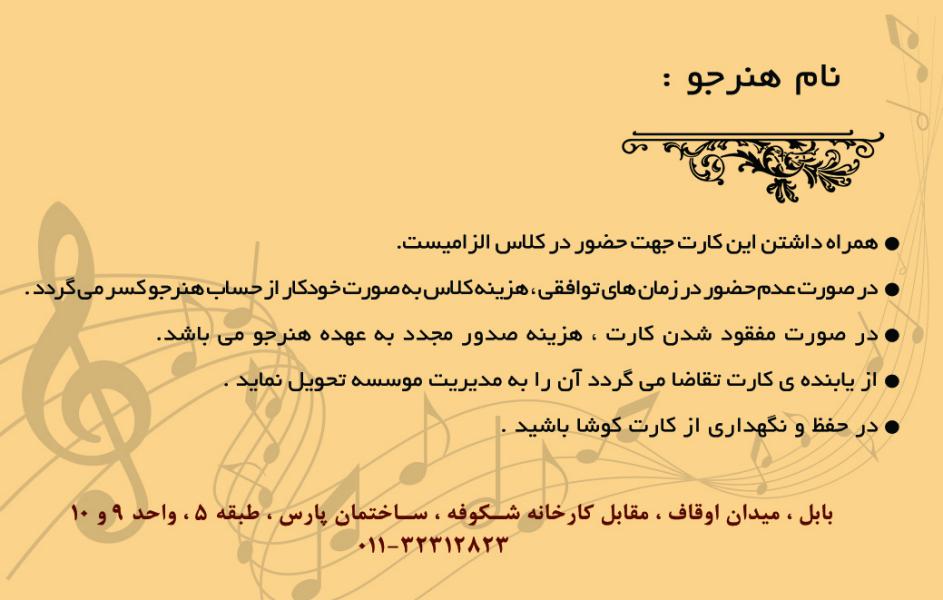 نام هنرجو :

• همراه داشتن این کارت جهت حضور در کلاس الزامیست.

• در صورت عدم حضور در زمان های توافقی، هزینه کلاس به صورت خودکار از حساب هنرجو کسر می گردد.

• در صورت مفقود شدن کارت ، هزینه صدور مجدد به عهده هنرجو می باشد.

• از یابنده ی کارت تقاضا می گردد آن را به مدیریت موسسه تحویل نماید .

• در حفظ و نگهداری از کارت کوشا باشید .

بابل ، میدان اوقاف ، مقابل کارخانه شکوفه ، ساختمان پارس ، طبقه ۵ ، واحد ۹ و ۱۰
۰۱۱-۳۲۳۱۲۸۲۳